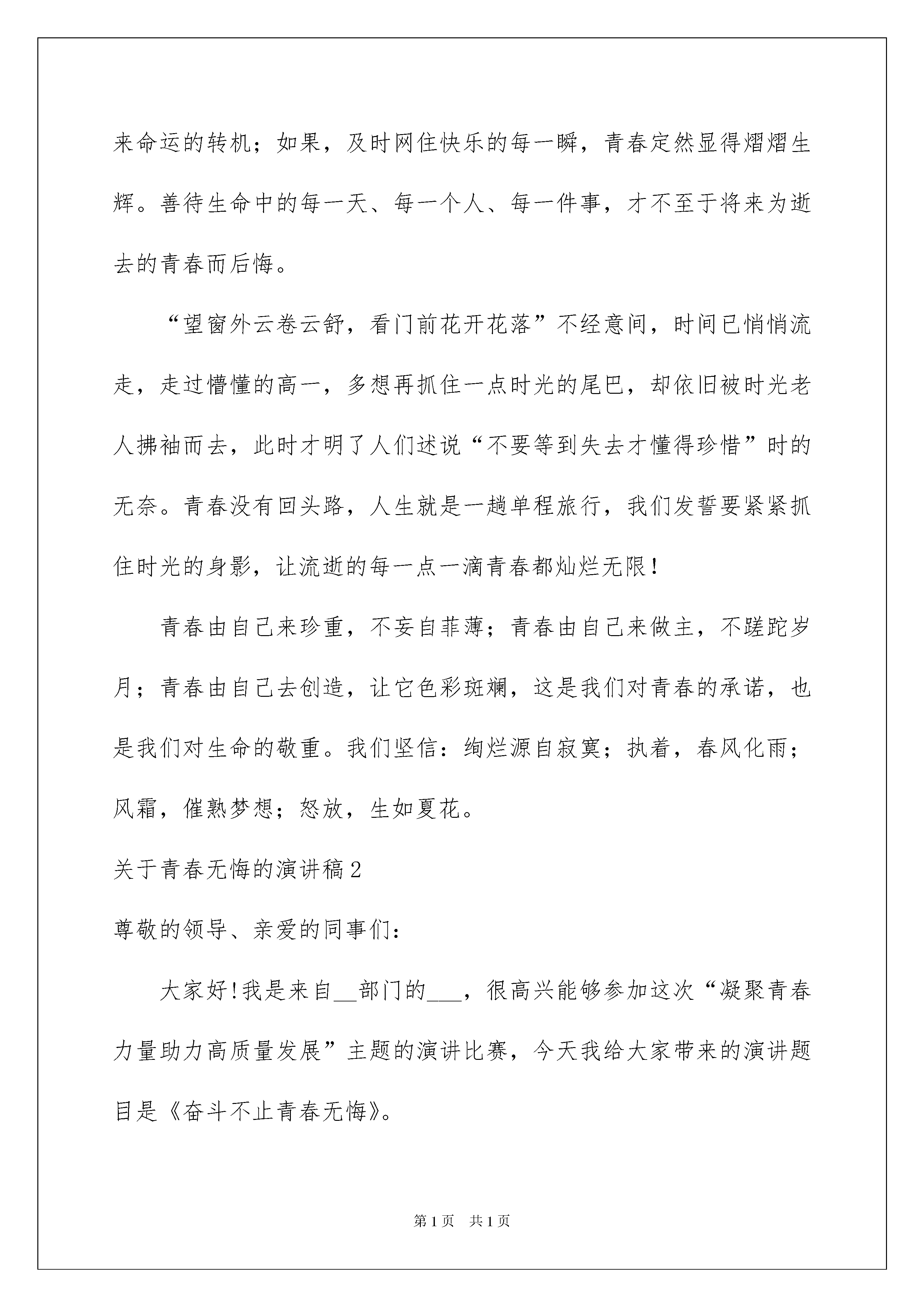 来命运的转机；如果，及时网住快乐的每一瞬，青春定然显得熠熠生辉。善待生命中的每一天、每一个人、每一件事，才不至于将来为逝去的青春而后悔。

“望窗外云卷云舒，看门前花开花落”不经意间，时间已悄悄流走，走过懵懂的高一，多想再抓住一点时光的尾巴，却依旧被时光老人拂袖而去，此时才明了人们述说“不要等到失去才懂得珍惜”时的无奈。青春没有回头路，人生就是一趟单程旅行，我们发誓要紧紧抓住时光的身影，让流逝的每一点一滴青春都灿烂无限！

青春由自己来珍重，不妄自菲薄；青春由自己来做主，不蹉跎岁月；青春由自己去创造，让它色彩斑斓，这是我们对青春的承诺，也是我们对生命的敬重。我们坚信：绚烂源自寂寞；执着，春风化雨；风霜，催熟梦想；怒放，生如夏花。

关于青春无悔的演讲稿2

尊敬的领导、亲爱的同事们：

大家好!我是来自__部门的___，很高兴能够参加这次“凝聚青春力量助力高质量发展”主题的演讲比赛，今天我给大家带来的演讲题目是《奋斗不止青春无悔》。

第1页 共1页